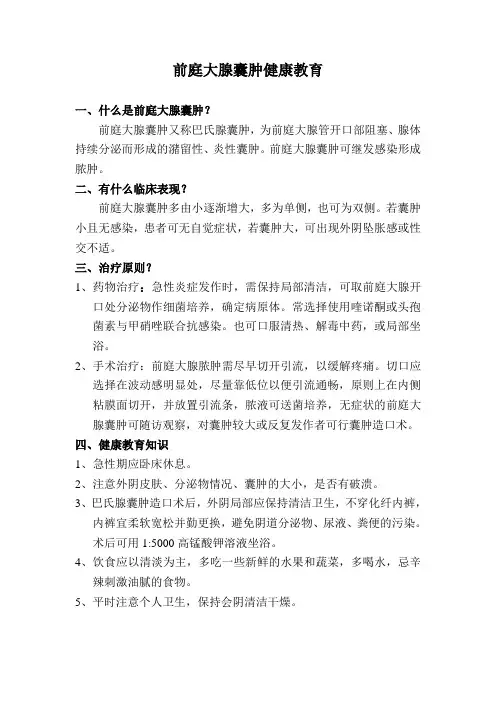 前庭大腺囊肿健康教育

一、什么是前庭大腺囊肿？

前庭大腺囊肿又称巴氏腺囊肿，为前庭大腺管开口部阻塞、腺体持续分泌而形成的潴留性、炎性囊肿。前庭大腺囊肿可继发感染形成脓肿。

二、有什么临床表现？

前庭大腺囊肿多由小逐渐增大，多为单侧，也可为双侧。若囊肿小且无感染，患者可无自觉症状，若囊肿大，可出现外阴坠胀感或性交不适。

三、治疗原则？

1、药物治疗：急性炎症发作时，需保持局部清洁，可取前庭大腺开口处分泌物作细菌培养，确定病原体。常选择使用喹诺酮或头孢菌素与甲硝唑联合抗感染。也可口服清热、解毒中药，或局部坐浴。

2、手术治疗：前庭大腺脓肿需尽早切开引流，以缓解疼痛。切口应选择在波动感明显处，尽量靠低位以便引流通畅，原则上在内侧粘膜面切开，并放置引流条，脓液可送菌培养，无症状的前庭大腺囊肿可随访观察，对囊肿较大或反复发作者可行囊肿造口术。

四、健康教育知识

1、急性期应卧床休息。

2、注意外阴皮肤、分泌物情况、囊肿的大小，是否有破溃。

3、巴氏腺囊肿造口术后，外阴局部应保持清洁卫生，不穿化纤内裤，内裤宜柔软宽松并勤更换，避免阴道分泌物、尿液、粪便的污染。术后可用 1:5000 高锰酸钾溶液坐浴。

4、饮食应以清淡为主，多吃一些新鲜的水果和蔬菜，多喝水，忌辛辣刺激油腻的食物。

5、平时注意个人卫生，保持会阴清洁干燥。